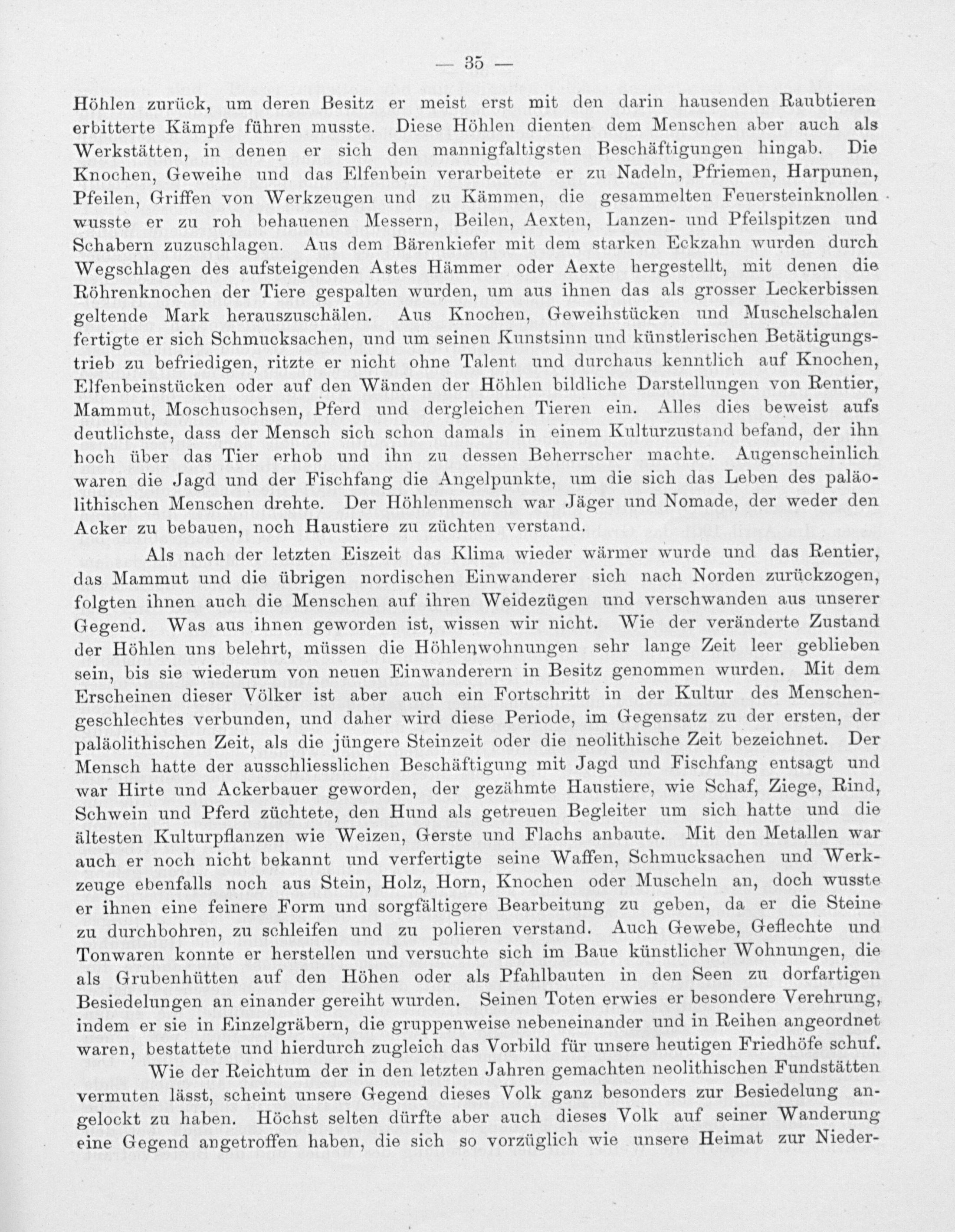 — 35 —

Höhlen zurück, um deren Besitz er meist erst mit den darin hausenden Raubtieren erbitterte Kämpfe führen musste. Diese Höhlen dienten dem Menschen aber auch als Werkstätten, in denen er sich den mannigfaltigsten Beschäftigungen hingab. Die Knochen, Geweihe und das Elfenbein verarbeitete er zu Nadeln, Pfriemen, Harpunen, Pfeilen, Griffen von Werkzeugen und zu Kämmen, die gesammelten Feuersteinknollen wusste er zu roh behauenen Messern, Beilen, Aexten, Lanzen- und Pfeilspitzen und Schabern zuzuschlagen. Aus dem Bärenkiefer mit dem starken Eckzahn wurden durch Wegschlagen des aufsteigenden Astes Hämmer oder Aexte hergestellt, mit denen die Röhrenknochen der Tiere gespalten wurden, um aus ihnen das als grosser Leckerbissen geltende Mark herauszuschälen. Aus Knochen, Geweihstücken und Muschelschalen fertigte er sich Schmucksachen, und um seinen Kunstsinn und künstlerischen Betätigungstrieb zu befriedigen, ritzte er nicht ohne Talent und durchaus kenntlich auf Knochen, Elfenbeinstücken oder auf den Wänden der Höhlen bildliche Darstellungen von Rentier, Mammut, Moschusochsen, Pferd und dergleichen Tieren ein. Alles dies beweist aufs deutlichste, dass der Mensch sich schon damals in einem Kulturzustand befand, der ihn hoch über das Tier erhob und ihn zu dessen Beherrscher machte. Augenscheinlich waren die Jagd und der Fischfang die Angelpunkte, um die sich das Leben des paläolithischen Menschen drehte. Der Höhlenmensch war Jäger und Nomade, der weder den Acker zu bebauen, noch Haustiere zu züchten verstand.

Als nach der letzten Eiszeit das Klima wieder wärmer wurde und das Rentier, das Mammut und die übrigen nordischen Einwanderer sich nach Norden zurückzogen, folgten ihnen auch die Menschen auf ihren Weidezügen und verschwanden aus unserer Gegend. Was aus ihnen geworden ist, wissen wir nicht. Wie der veränderte Zustand der Höhlen uns belehrt, müssen die Höhlenwohnungen sehr lange Zeit leer geblieben sein, bis sie wiederum von neuen Einwanderern in Besitz genommen wurden. Mit dem Erscheinen dieser Völker ist aber auch ein Fortschritt in der Kultur des Menschengeschlechtes verbunden, und daher wird diese Periode, im Gegensatz zu der ersten, der paläolithischen Zeit, als die jüngere Steinzeit oder die neolithische Zeit bezeichnet. Der Mensch hatte der ausschliesslichen Beschäftigung mit Jagd und Fischfang entsagt und war Hirte und Ackerbauer geworden, der gezähmte Haustiere, wie Schaf, Ziege, Rind, Schwein und Pferd züchtete, den Hund als getreuen Begleiter um sich hatte und die ältesten Kulturpflanzen wie Weizen, Gerste und Flachs anbaute. Mit den Metallen war auch er noch nicht bekannt und verfertigte seine Waffen, Schmucksachen und Werkzeuge ebenfalls noch aus Stein, Holz, Horn, Knochen oder Muscheln an, doch wusste er ihnen eine feinere Form und sorgfältigere Bearbeitung zu geben, da er die Steine zu durchbohren, zu schleifen und zu polieren verstand. Auch Gewebe, Geflechte und Tonwaren konnte er herstellen und versuchte sich im Baue künstlicher Wohnungen, die als Grubenhütten auf den Höhen oder als Pfahlbauten in den Seen zu dorfartigen Besiedelungen an einander gereiht wurden. Seinen Toten erwies er besondere Verehrung, indem er sie in Einzelgräbern, die gruppenweise nebeneinander und in Reihen angeordnet waren, bestattete und hierdurch zugleich das Vorbild für unsere heutigen Friedhöfe schuf.

Wie der Reichtum der in den letzten Jahren gemachten neolithischen Fundstätten vermuten lässt, scheint unsere Gegend dieses Volk ganz besonders zur Besiedelung angelockt zu haben. Höchst selten dürfte aber auch dieses Volk auf seiner Wanderung eine Gegend angetroffen haben, die sich so vorzüglich wie unsere Heimat zur Nieder-